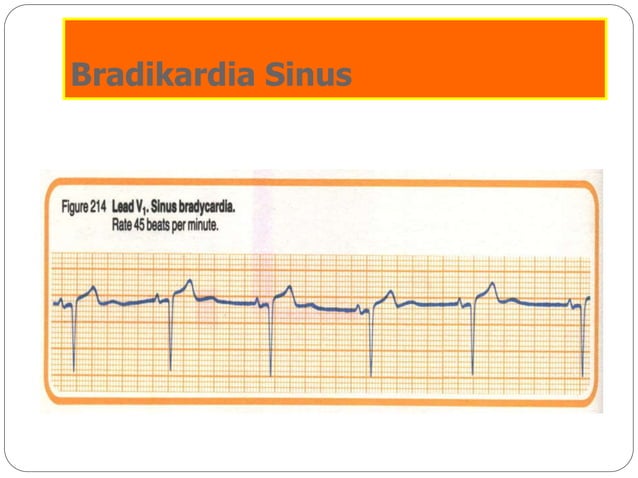 Bradikardia Sinus

Figure 214 Lead $V_1$. Sinus bradycardia.
Rate 45 beats per minute.